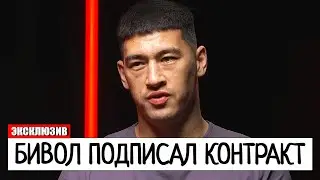 ЭКСКЛЮЗИВ

БИВОЛ ПОДПИСАЛ КОНТРАКТ